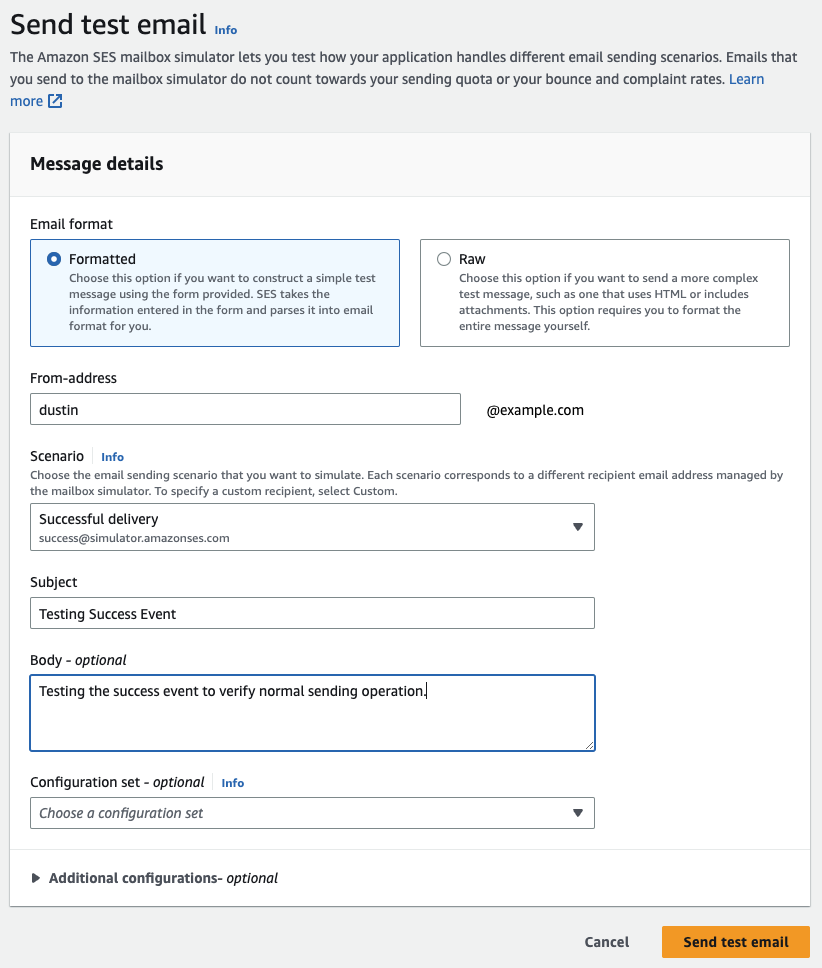 Send test email Info

The Amazon SES mailbox simulator lets you test how your application handles different email sending scenarios. Emails that you send to the mailbox simulator do not count towards your sending quota or your bounce and complaint rates. Learn more

Message details

Email format

Formatted
Choose this option if you want to construct a simple test message using the form provided. SES takes the information entered in the form and parses it into email format for you.

Raw
Choose this option if you want to send a more complex test message, such as one that uses HTML or includes attachments. This option requires you to format the entire message yourself.

From-address

dustin

@example.com

Scenario Info
Choose the email sending scenario that you want to simulate. Each scenario corresponds to a different recipient email address managed by the mailbox simulator. To specify a custom recipient, select Custom.

Successful delivery
success@simulator.amazonses.com

Subject

Testing Success Event

Body - optional

Testing the success event to verify normal sending operation.

Configuration set - optional Info

Choose a configuration set

Additional configurations- optional

Cancel

Send test email